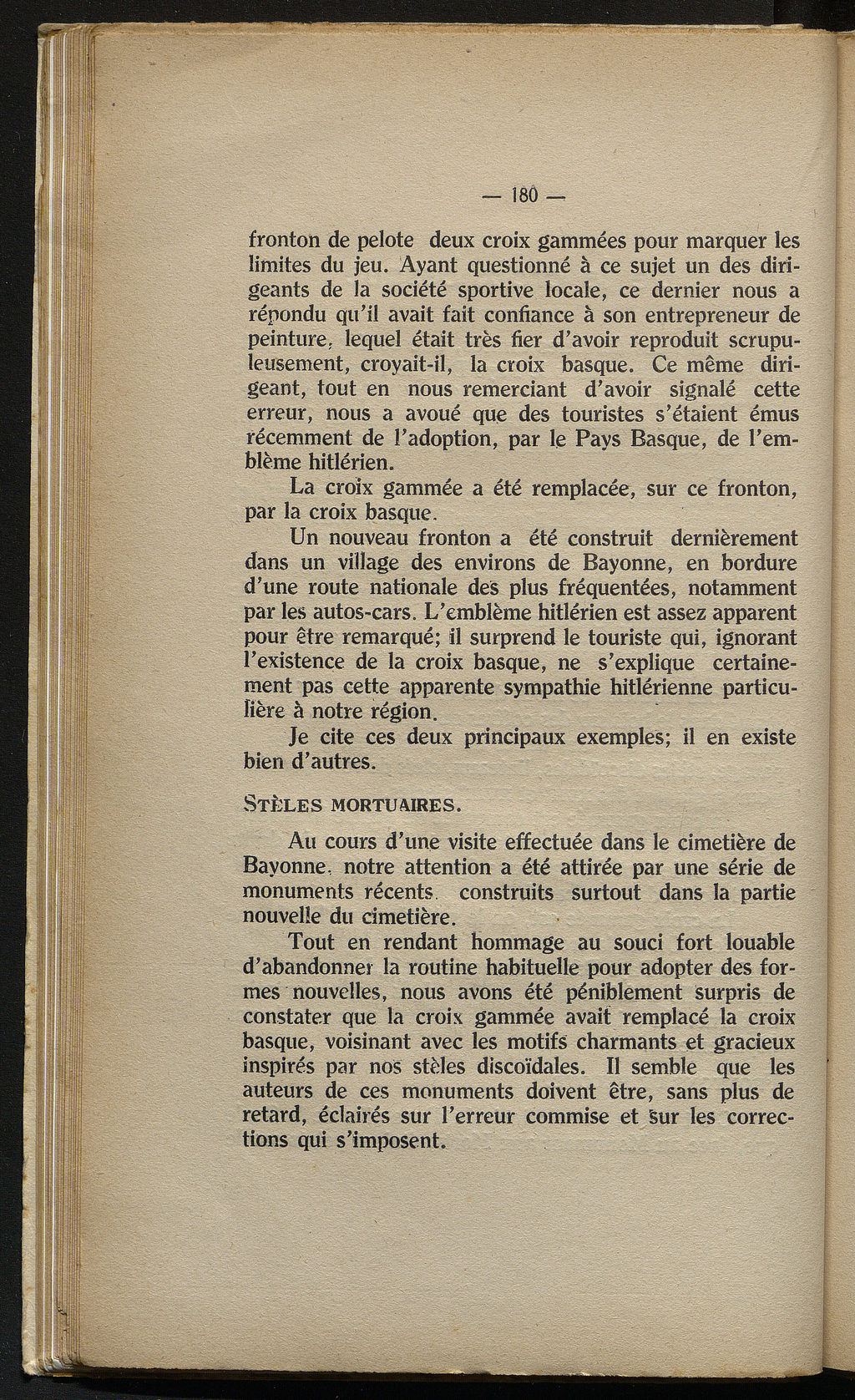 — 180 —

fronton de pelote deux croix gammées pour marquer les limites du jeu. Ayant questionné à ce sujet un des dirigeants de la société sportive locale, ce dernier nous a répondu qu'il avait fait confiance à son entrepreneur de peinture, lequel était très fier d'avoir reproduit scrupuleusement, croyait-il, la croix basque. Ce même dirigeant, tout en nous remerciant d'avoir signalé cette erreur, nous a avoué que des touristes s'étaient émus récemment de l'adoption, par le Pays Basque, de l'emblème hitlérien.

La croix gammée a été remplacée, sur ce fronton, par la croix basque.

Un nouveau fronton a été construit dernièrement dans un village des environs de Bayonne, en bordure d'une route nationale des plus fréquentées, notamment par les autos-cars. L'emblème hitlérien est assez apparent pour être remarqué; il surprend le touriste qui, ignorant l'existence de la croix basque, ne s'explique certainement pas cette apparente sympathie hitlérienne particulière à notre région.

Je cite ces deux principaux exemples; il en existe bien d'autres.

STÈLES MORTUAIRES.

Au cours d'une visite effectuée dans le cimetière de Bayonne, notre attention a été attirée par une série de monuments récents, construits surtout dans la partie nouvelle du cimetière.

Tout en rendant hommage au souci fort louable d'abandonner la routine habituelle pour adopter des formes nouvelles, nous avons été péniblement surpris de constater que la croix gammée avait remplacé la croix basque, voisinant avec les motifs charmants et gracieux inspirés par nos stèles discoïdales. Il semble que les auteurs de ces monuments doivent être, sans plus de retard, éclairés sur l'erreur commise et sur les corrections qui s'imposent.